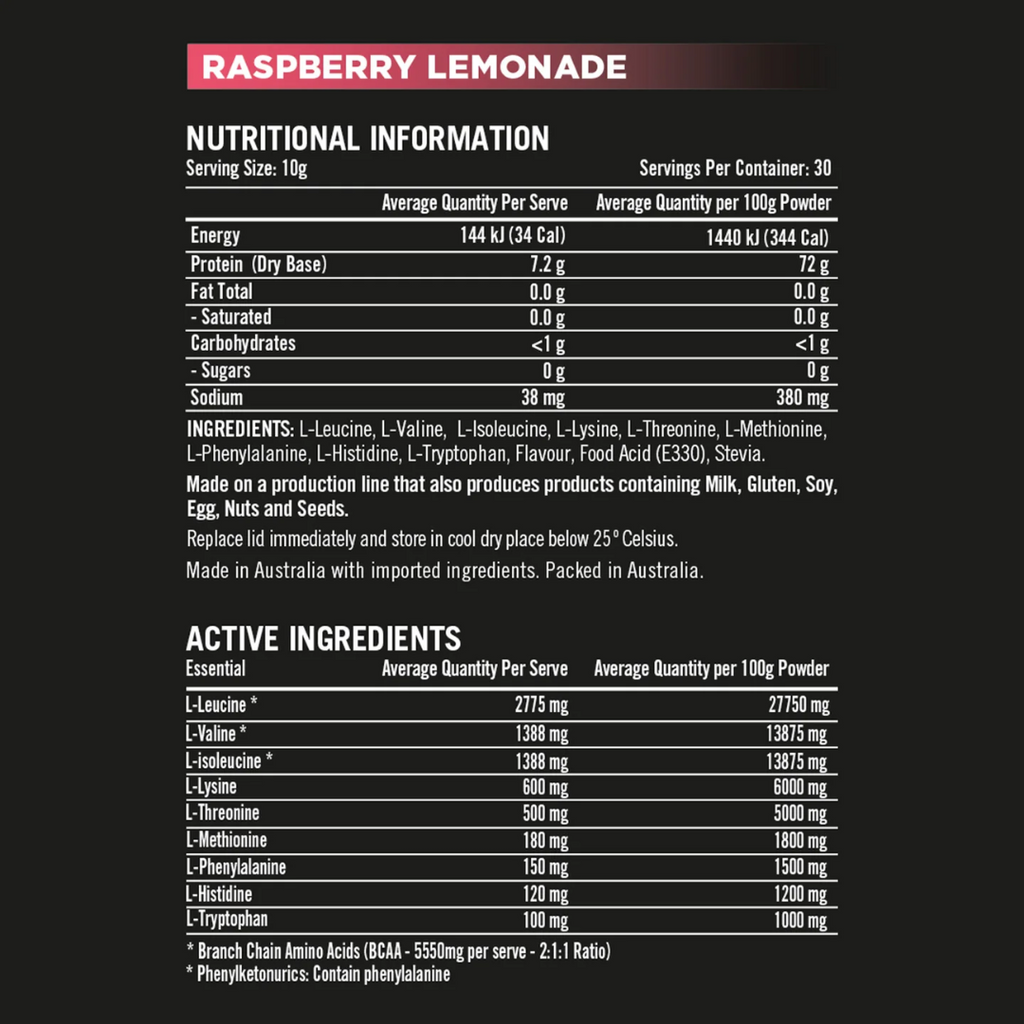 RASPBERRY LEMONADE

NUTRITIONAL INFORMATION
Serving Size: 10g
Servings Per Container: 30

| | Average Quantity Per Serve | Average Quantity per 100g Powder |
|---|---|---|
| Energy | 144 kJ (34 Cal) | 1440 kJ (344 Cal) |
| Protein (Dry Base) | 7.2 g | 72 g |
| Fat Total | 0.0 g | 0.0 g |
| - Saturated | 0.0 g | 0.0 g |
| Carbohydrates | <1 g | <1 g |
| - Sugars | 0 g | 0 g |
| Sodium | 38 mg | 380 mg |

INGREDIENTS: L-Leucine, L-Valine, L-Isoleucine, L-Lysine, L-Threonine, L-Methionine, L-Phenylalanine, L-Histidine, L-Tryptophan, Flavour, Food Acid (E330), Stevia.

Made on a production line that also produces products containing Milk, Gluten, Soy, Egg, Nuts and Seeds.

Replace lid immediately and store in cool dry place below 25° Celsius.

Made in Australia with imported ingredients. Packed in Australia.

ACTIVE INGREDIENTS

| Essential | Average Quantity Per Serve | Average Quantity per 100g Powder |
|---|---|---|
| L-Leucine * | 2775 mg | 27750 mg |
| L-Valine * | 1388 mg | 13875 mg |
| L-isoleucine * | 1388 mg | 13875 mg |
| L-Lysine | 600 mg | 6000 mg |
| L-Threonine | 500 mg | 5000 mg |
| L-Methionine | 180 mg | 1800 mg |
| L-Phenylalanine | 150 mg | 1500 mg |
| L-Histidine | 120 mg | 1200 mg |
| L-Tryptophan | 100 mg | 1000 mg |

* Branch Chain Amino Acids (BCAA - 5550mg per serve - 2:1:1 Ratio)
* Phenylketonurics: Contain phenylalanine